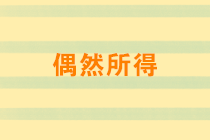 偶然所得